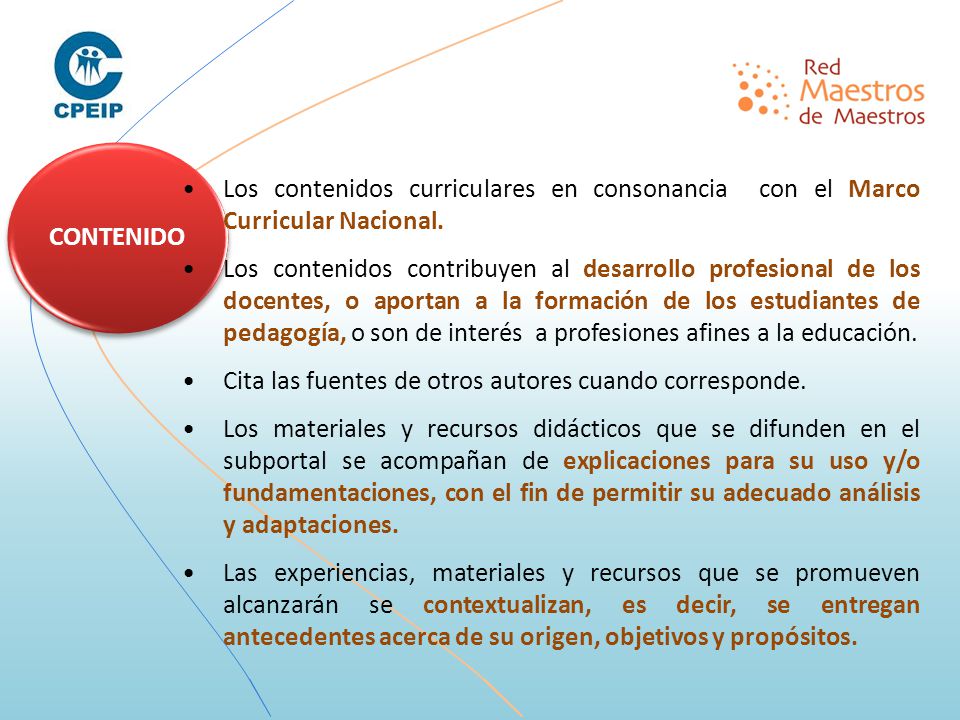 CPEIP

Red Maestros de Maestros

CONTENIDO

• Los contenidos curriculares en consonancia con el Marco Curricular Nacional.

• Los contenidos contribuyen al desarrollo profesional de los docentes, o aportan a la formación de los estudiantes de pedagogía, o son de interés a profesiones afines a la educación.

• Cita las fuentes de otros autores cuando corresponde.

• Los materiales y recursos didácticos que se difunden en el subportal se acompañan de explicaciones para su uso y/o fundamentaciones, con el fin de permitir su adecuado análisis y adaptaciones.

• Las experiencias, materiales y recursos que se promueven alcanzarán se contextualizan, es decir, se entregan antecedentes acerca de su origen, objetivos y propósitos.